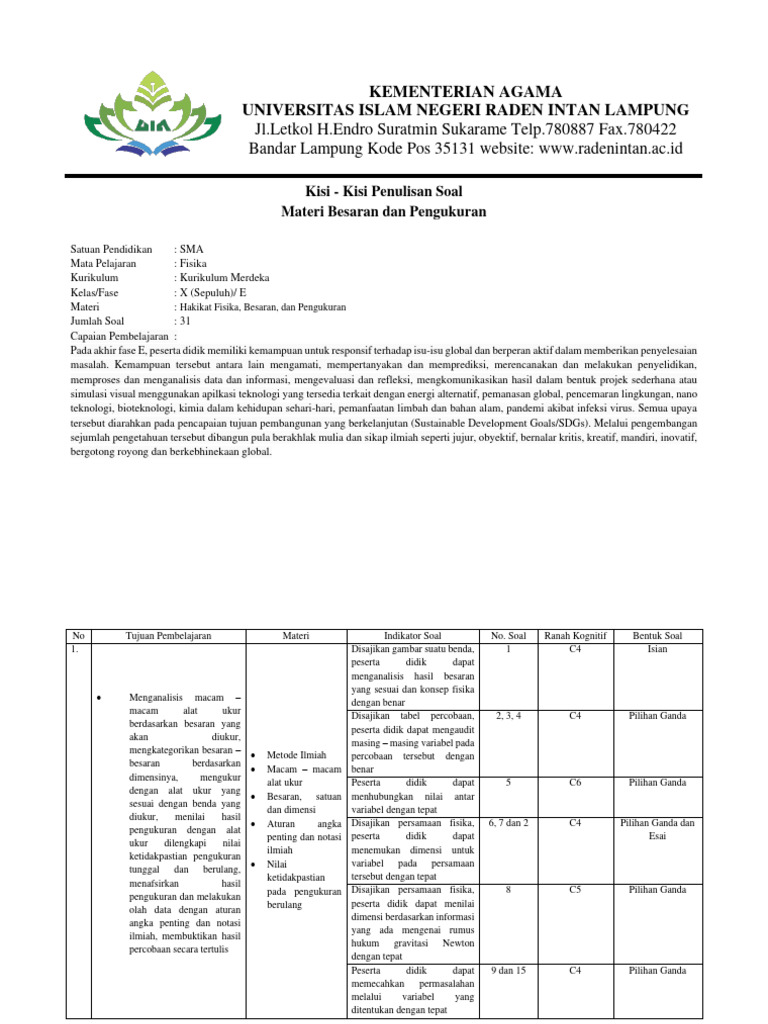 KEMENTERIAN AGAMA
UNIVERSITAS ISLAM NEGERI RADEN INTAN LAMPUNG
Jl.Letkol H.Endro Suratmin Sukarame Telp.780887 Fax.780422
Bandar Lampung Kode Pos 35131 website: www.radenintan.ac.id

Kisi - Kisi Penulisan Soal
Materi Besaran dan Pengukuran

Satuan Pendidikan : SMA
Mata Pelajaran : Fisika
Kurikulum : Kurikulum Merdeka
Kelas/Fase : X (Sepuluh)/ E
Materi : Hakikat Fisika, Besaran, dan Pengukuran
Jumlah Soal : 31
Capaian Pembelajaran :
Pada akhir fase E, peserta didik memiliki kemampuan untuk responsif terhadap isu-isu global dan berperan aktif dalam memberikan penyelesaian masalah. Kemampuan tersebut antara lain mengamati, mempertanyakan dan memprediksi, merencanakan dan melakukan penyelidikan, memproses dan menganalisis data dan informasi, mengevaluasi dan refleksi, mengkomunikasikan hasil dalam bentuk projek sederhana atau simulasi visual menggunakan apilkasi teknologi yang tersedia terkait dengan energi alternatif, pemanasan global, pencemaran lingkungan, nano teknologi, bioteknologi, kimia dalam kehidupan sehari-hari, pemanfaatan limbah dan bahan alam, pandemi akibat infeksi virus. Semua upaya tersebut diarahkan pada pencapaian tujuan pembangunan yang berkelanjutan (Sustainable Development Goals/SDGs). Melalui pengembangan sejumlah pengetahuan tersebut dibangun pula berakhlak mulia dan sikap ilmiah seperti jujur, obyektif, bernalar kritis, kreatif, mandiri, inovatif, bergotong royong dan berkebhinekaan global.

| No | Tujuan Pembelajaran | Materi | Indikator Soal | No. Soal | Ranah Kognitif | Bentuk Soal |
|---|---|---|---|---|---|---|
| 1. | • Menganalisis macam – macam alat ukur berdasarkan besaran yang akan diukur, mengkategorikan besaran – besaran berdasarkan dimensinya, mengukur dengan alat ukur yang sesuai dengan benda yang diukur, menilai hasil pengukuran dengan alat ukur dilengkapi nilai ketidakpastian pengukuran tunggal dan berulang, menafsirkan hasil pengukuran dan melakukan olah data dengan aturan angka penting dan notasi ilmiah, membuktikan hasil percobaan secara tertulis | • Metode Ilmiah • Macam – macam alat ukur • Besaran, satuan dan dimensi • Aturan angka penting dan notasi ilmiah • Nilai ketidakpastian pada pengukuran berulang | Disajikan gambar suatu benda, peserta didik dapat menganalisis hasil besaran yang sesuai dan konsep fisika dengan benar | 1 | C4 | Isian |
| | | | Disajikan tabel percobaan, peserta didik dapat mengaudit masing – masing variabel pada percobaan tersebut dengan benar | 2, 3, 4 | C4 | Pilihan Ganda |
| | | | Peserta didik dapat menhubungkan nilai antar variabel dengan tepat | 5 | C6 | Pilihan Ganda |
| | | | Disajikan persamaan fisika, peserta didik dapat menemukan dimensi untuk variabel pada persamaan tersebut dengan tepat | 6, 7 dan 2 | C4 | Pilihan Ganda dan Esai |
| | | | Disajikan persamaan fisika, peserta didik dapat menilai dimensi berdasarkan informasi yang ada mengenai rumus hukum gravitasi Newton dengan tepat | 8 | C5 | Pilihan Ganda |
| | | | Peserta didik dapat memecahkan permasalahan melalui variabel yang ditentukan dengan tepat | 9 dan 15 | C4 | Pilihan Ganda |